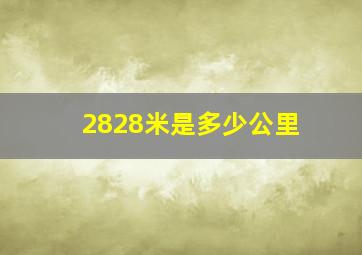 2828米是多少公里